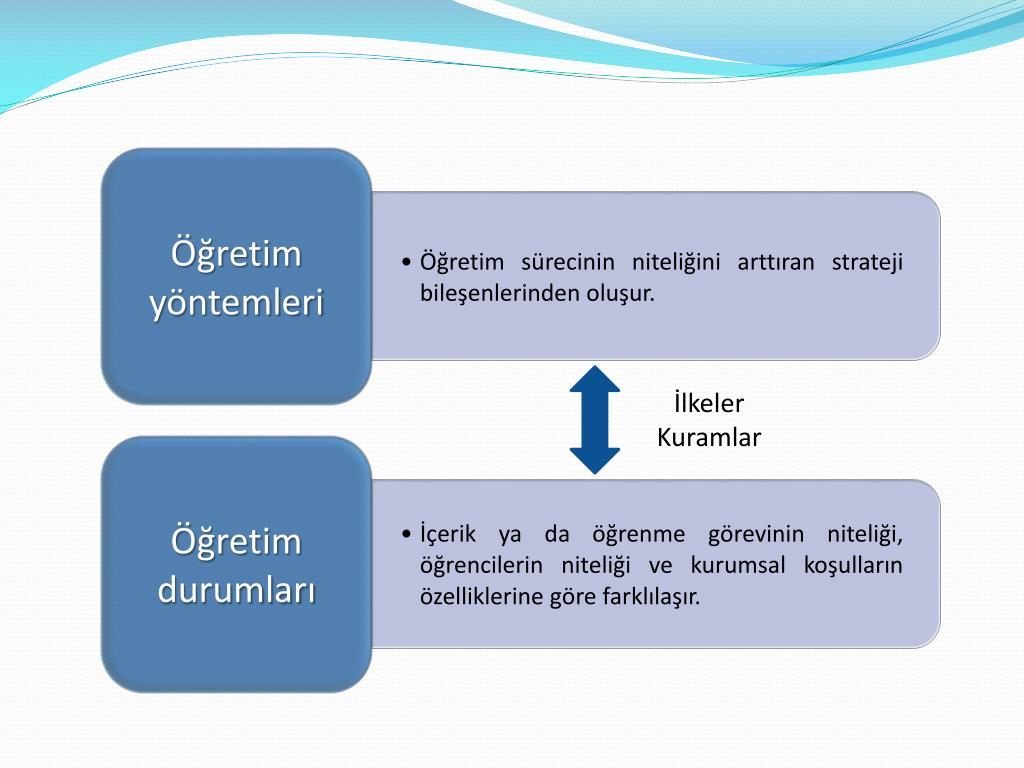 Öğretim yöntemleri

• Öğretim sürecinin niteliğini arttıran strateji bileşenlerinden oluşur.

İlkeler
Kuramlar

Öğretim durumları

• İçerik ya da öğrenme görevinin niteliği, öğrencilerin niteliği ve kurumsal koşulların özelliklerine göre farklılaşır.